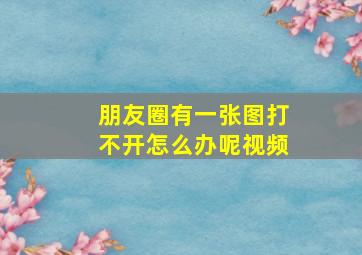 朋友圈有一张图打不开怎么办呢视频